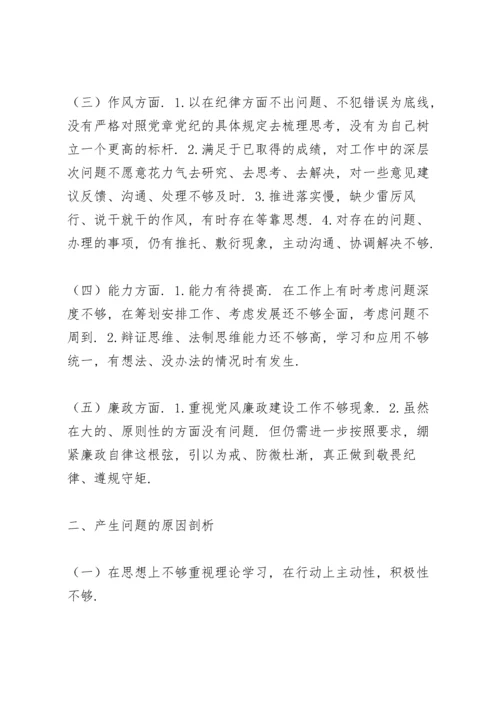 （三）作风方面. 1.以在纪律方面不出问题、不犯错误为底线，没有严格对照党章党纪的具体规定去梳理思考，没有为自己树立一个更高的标杆. 2.满足于已取得的成绩，对工作中的深层次问题不愿意花力气去研究、去思考、去解决，对一些意见建议反馈、沟通、处理不够及时. 3.推进落实慢，缺少雷厉风行、说干就干的作风，有时存在等靠思想. 4.对存在的问题、办理的事项，仍有推托、敷衍现象，主动沟通、协调解决不够.

（四）能力方面. 1.能力有待提高. 在工作上有时考虑问题深度不够，在筹划安排工作、考虑发展还不够全面，考虑问题不周到. 2.辩证思维、法制思维能力还不够高，学习和应用不够统一，有想法、没办法的情况时有发生.

（五）廉政方面. 1.重视党风廉政建设工作不够现象. 2.虽然在大的、原则性的方面没有问题. 但仍需进一步按照要求，绷紧廉政自律这根弦，引以为戒、防微杜渐，真正做到敬畏纪律、遵规守矩.

二、产生问题的原因剖析

（一）在思想上不够重视理论学习，在行动上主动性，积极性不够.